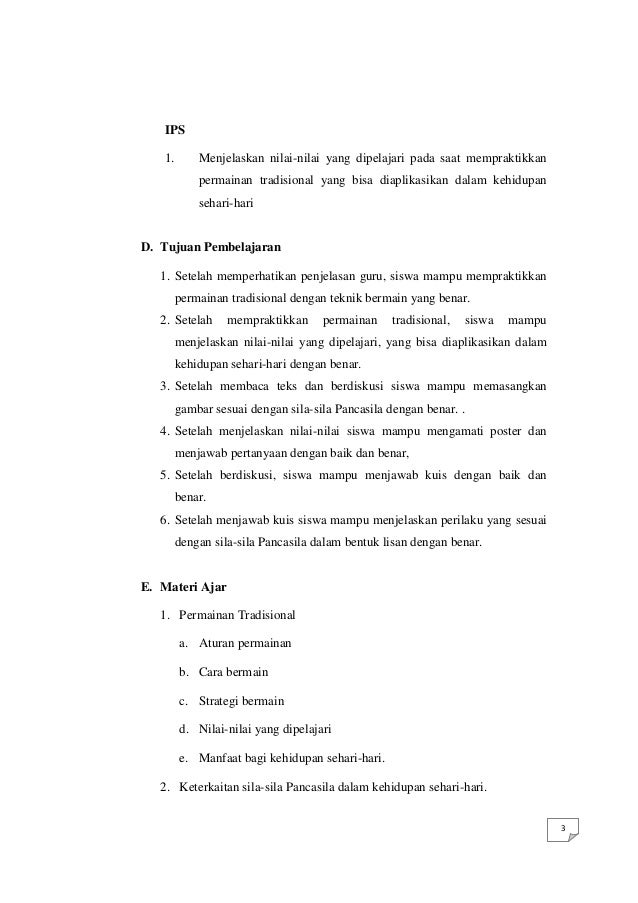 IPS

1. Menjelaskan nilai-nilai yang dipelajari pada saat mempraktikkan permainan tradisional yang bisa diaplikasikan dalam kehidupan sehari-hari

D. Tujuan Pembelajaran

1. Setelah memperhatikan penjelasan guru, siswa mampu mempraktikkan permainan tradisional dengan teknik bermain yang benar.
2. Setelah mempraktikkan permainan tradisional, siswa mampu menjelaskan nilai-nilai yang dipelajari, yang bisa diaplikasikan dalam kehidupan sehari-hari dengan benar.
3. Setelah membaca teks dan berdiskusi siswa mampu memasangkan gambar sesuai dengan sila-sila Pancasila dengan benar. .
4. Setelah menjelaskan nilai-nilai siswa mampu mengamati poster dan menjawab pertanyaan dengan baik dan benar,
5. Setelah berdiskusi, siswa mampu menjawab kuis dengan baik dan benar.
6. Setelah menjawab kuis siswa mampu menjelaskan perilaku yang sesuai dengan sila-sila Pancasila dalam bentuk lisan dengan benar.

E. Materi Ajar

1. Permainan Tradisional
a. Aturan permainan
b. Cara bermain
c. Strategi bermain
d. Nilai-nilai yang dipelajari
e. Manfaat bagi kehidupan sehari-hari.
2. Keterkaitan sila-sila Pancasila dalam kehidupan sehari-hari.

3